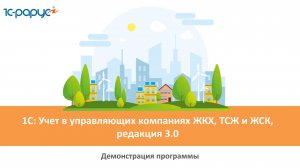 1С-рарус

1С: Учет в управляющих компаниях ЖКХ, ТСЖ и ЖСК, редакция 3.0

Демонстрация программы